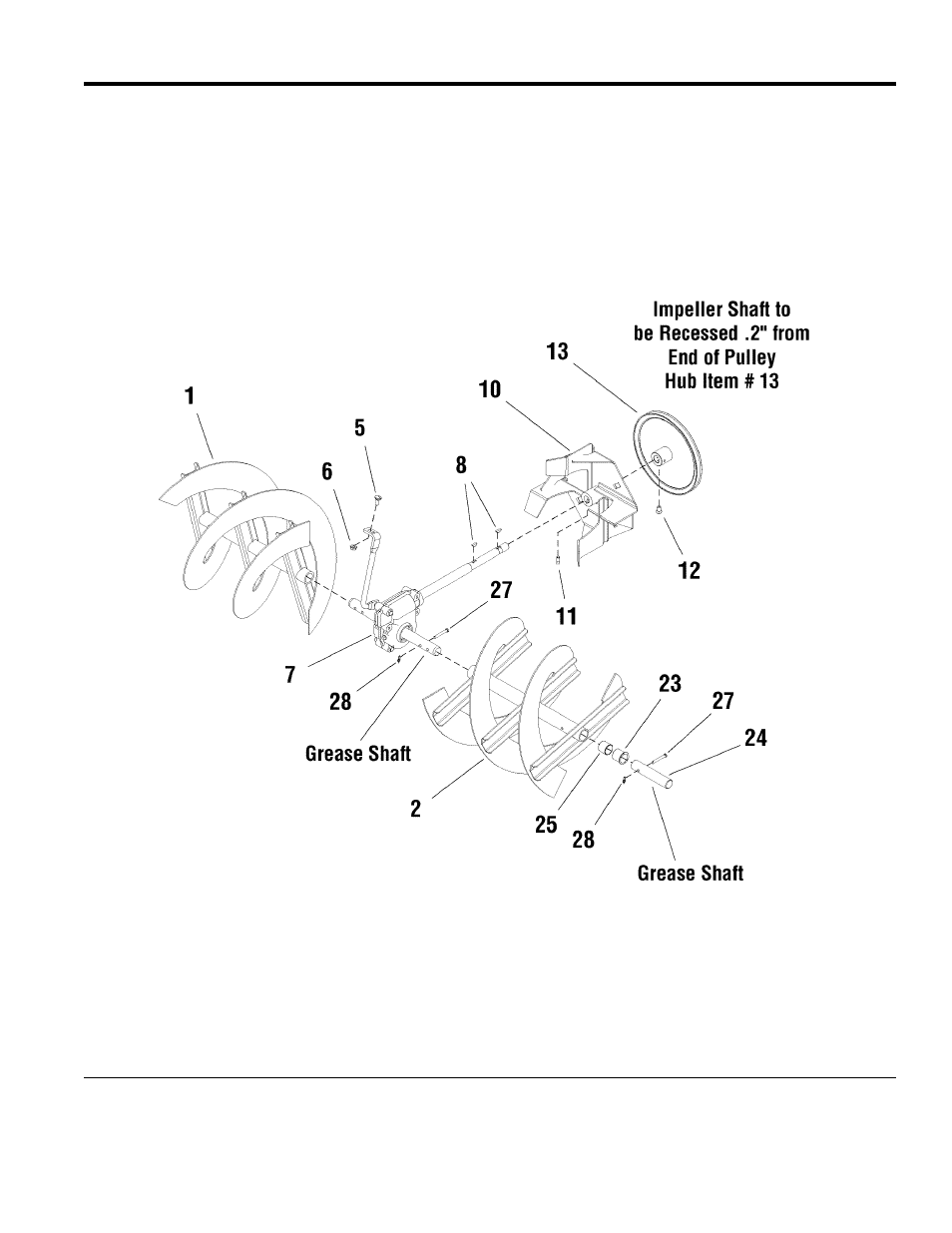 Impeller Shaft to be Recessed .2" from End of Pulley Hub Item # 13

13

10

1

5

6

8

12

11

27

7

28

Grease Shaft

23

27

24

2

25

28

Grease Shaft